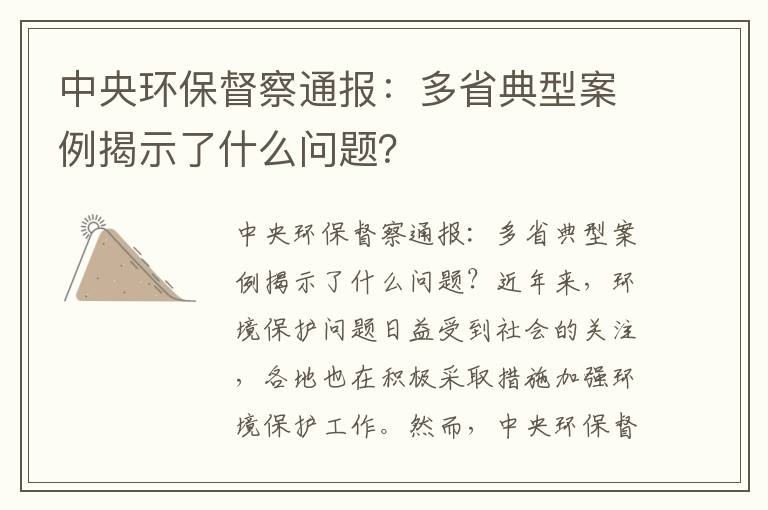 中央环保督察通报：多省典型案例揭示了什么问题?

中央环保督察通报：多省典型案例揭示了什么问题？近年来，环境保护问题日益受到社会的关注，各地也在积极采取措施加强环境保护工作。然而，中央环保督